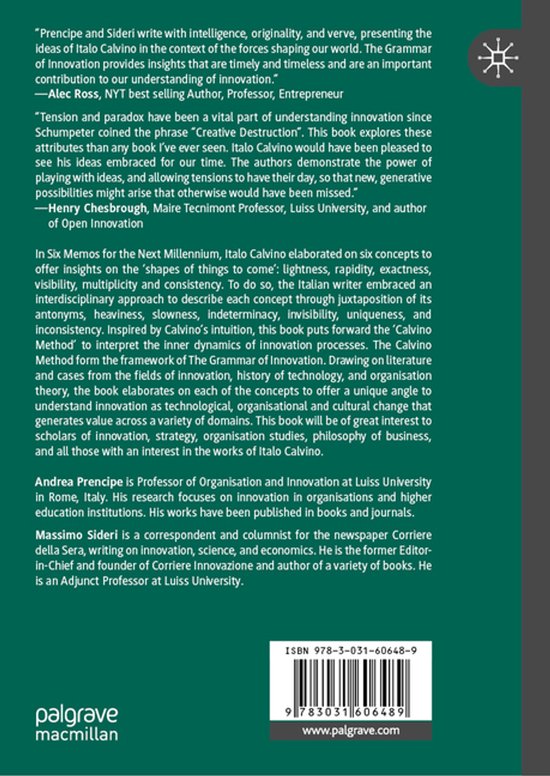 "Prencipe and Sideri write with intelligence, originality, and verve, presenting the ideas of Italo Calvino in the context of the forces shaping our world. The Grammar of Innovation provides insights that are timely and timeless and are an important contribution to our understanding of innovation."
—Alec Ross, NYT best selling Author, Professor, Entrepreneur

"Tension and paradox have been a vital part of understanding innovation since Schumpeter coined the phrase "Creative Destruction". This book explores these attributes than any book I've ever seen. Italo Calvino would have been pleased to see his ideas embraced for our time. The authors demonstrate the power of playing with ideas, and allowing tensions to have their day, so that new, generative possibilities might arise that otherwise would have been missed."
—Henry Chesbrough, Maire Tecnimont Professor, Luiss University, and author of Open Innovation

In Six Memos for the Next Millennium, Italo Calvino elaborated on six concepts to offer insights on the 'shapes of things to come': lightness, rapidity, exactness, visibility, multiplicity and consistency. To do so, the Italian writer embraced an interdisciplinary approach to describe each concept through juxtaposition of its antonyms, heaviness, slowness, indeterminacy, invisibility, uniqueness, and inconsistency. Inspired by Calvino's intuition, this book puts forward the 'Calvino Method' to interpret the inner dynamics of innovation processes. The Calvino Method form the framework of The Grammar of Innovation. Drawing on literature and cases from the fields of innovation, history of technology, and organisation theory, the book elaborates on each of the concepts to offer a unique angle to understand innovation as technological, organisational and cultural change that generates value across a variety of domains. This book will be of great interest to scholars of innovation, strategy, organisation studies, philosophy of business, and all those with an interest in the works of Italo Calvino.

Andrea Prencipe is Professor of Organisation and Innovation at Luiss University in Rome, Italy. His research focuses on innovation in organisations and higher education institutions. His works have been published in books and journals.

Massimo Sideri is a correspondent and columnist for the newspaper Corriere della Sera, writing on innovation, science, and economics. He is the former Editor-in-Chief and founder of Corriere Innovazione and author of a variety of books. He is an Adjunct Professor at Luiss University.

ISBN 978-3-031-60648-9

9 783031 606489

palgrave macmillan

www.palgrave.com